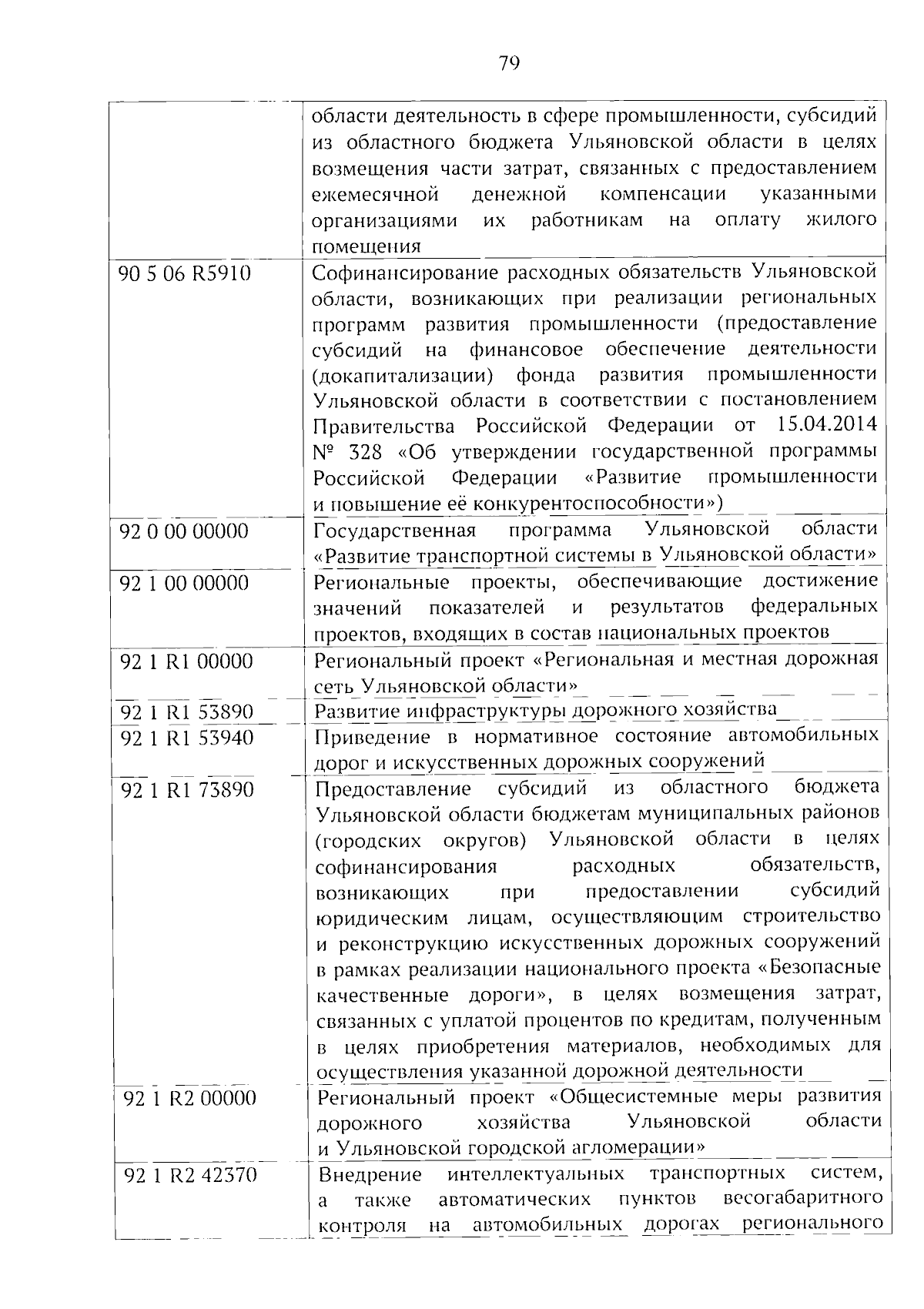 79

|  |  |
|---|---|
|  | области деятельность в сфере промышленности, субсидий из областного бюджета Ульяновской области в целях возмещения части затрат, связанных с предоставлением ежемесячной денежной компенсации указанными организациями их работникам на оплату жилого помещения |
| 90 5 06 R5910 | Софинансирование расходных обязательств Ульяновской области, возникающих при реализации региональных программ развития промышленности (предоставление субсидий на финансовое обеспечение деятельности (докапитализации) фонда развития промышленности Ульяновской области в соответствии с постановлением Правительства Российской Федерации от 15.04.2014 № 328 «Об утверждении государственной программы Российской Федерации «Развитие промышленности и повышение её конкурентоспособности») |
| 92 0 00 00000 | Государственная программа Ульяновской области «Развитие транспортной системы в Ульяновской области» |
| 92 1 00 00000 | Региональные проекты, обеспечивающие достижение значений показателей и результатов федеральных проектов, входящих в состав национальных проектов |
| 92 1 R1 00000 | Региональный проект «Региональная и местная дорожная сеть Ульяновской области» |
| 92 1 R1 53890 | Развитие инфраструктуры дорожного хозяйства |
| 92 1 R1 53940 | Приведение в нормативное состояние автомобильных дорог и искусственных дорожных сооружений |
| 92 1 R1 73890 | Предоставление субсидий из областного бюджета Ульяновской области бюджетам муниципальных районов (городских округов) Ульяновской области в целях софинансирования расходных обязательств, возникающих при предоставлении субсидий юридическим лицам, осуществляющим строительство и реконструкцию искусственных дорожных сооружений в рамках реализации национального проекта «Безопасные качественные дороги», в целях возмещения затрат, связанных с уплатой процентов по кредитам, полученным в целях приобретения материалов, необходимых для осуществления указанной дорожной деятельности |
| 92 1 R2 00000 | Региональный проект «Общесистемные меры развития дорожного хозяйства Ульяновской области и Ульяновской городской агломерации» |
| 92 1 R2 42370 | Внедрение интеллектуальных транспортных систем, а также автоматических пунктов весогабаритного контроля на автомобильных дорогах регионального |